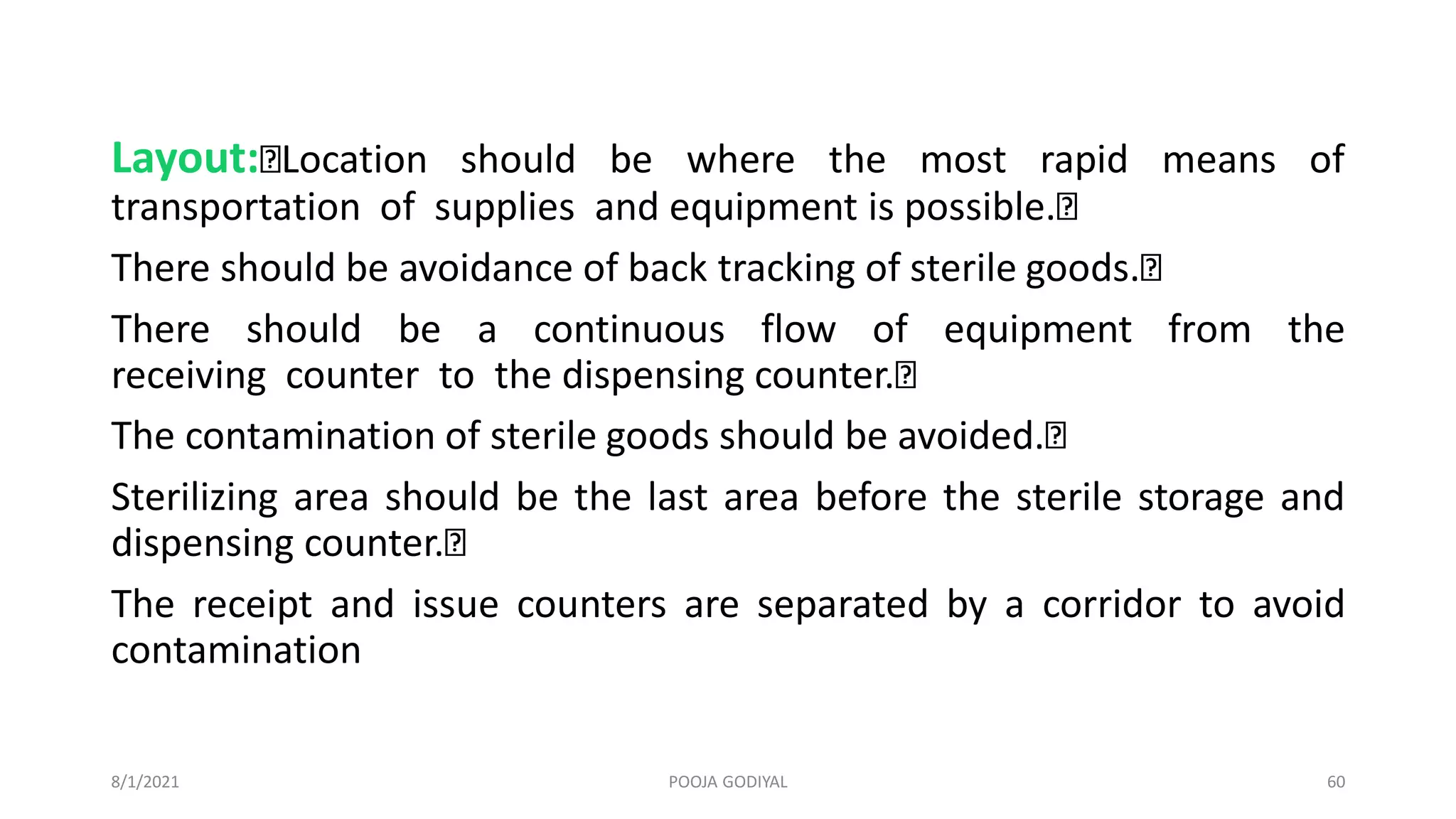 Layout:⍰Location should be where the most rapid means of transportation of supplies and equipment is possible.⍰

There should be avoidance of back tracking of sterile goods.⍰

There should be a continuous flow of equipment from the receiving counter to the dispensing counter.⍰

The contamination of sterile goods should be avoided.⍰

Sterilizing area should be the last area before the sterile storage and dispensing counter.⍰

The receipt and issue counters are separated by a corridor to avoid contamination

8/1/2021

POOJA GODIYAL

60